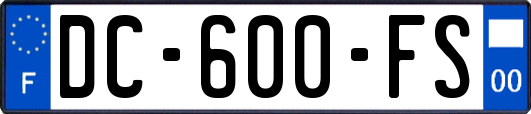 F

DC-600-FS

00